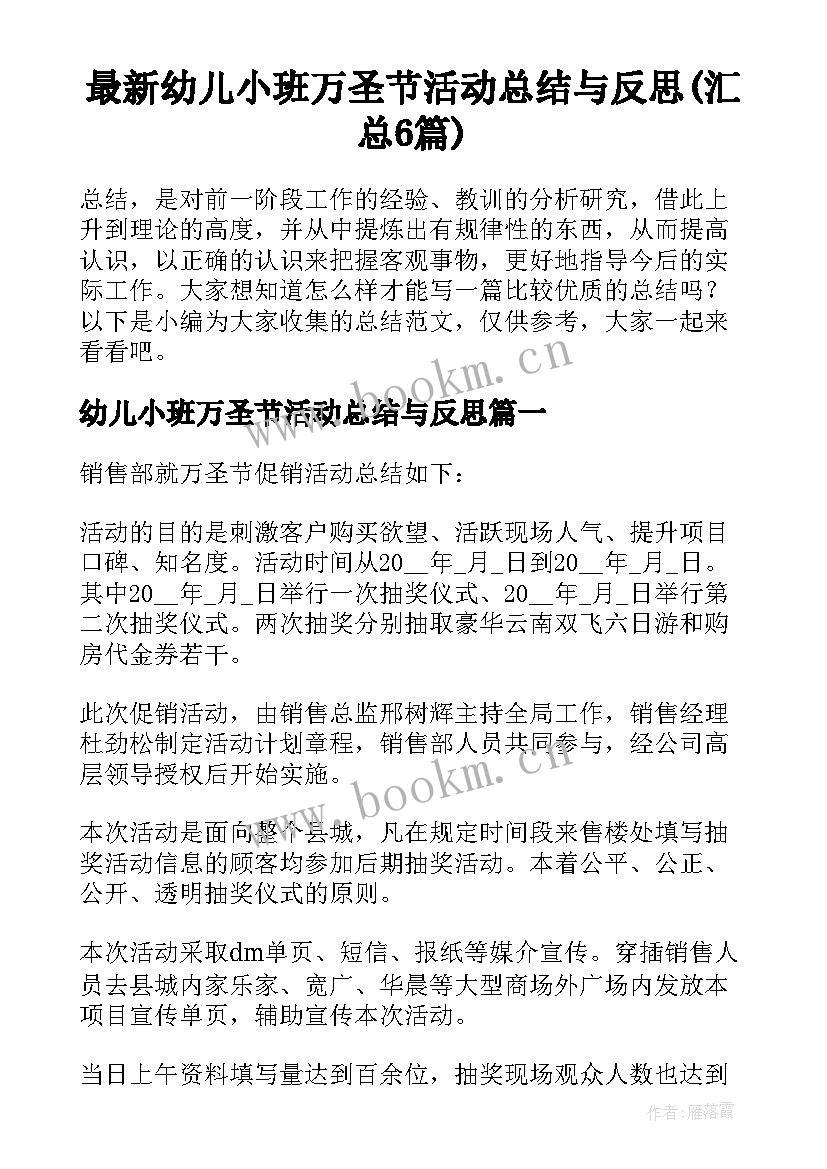 最新幼儿小班万圣节活动总结与反思(汇总6篇)

总结，是对前一阶段工作的经验、教训的分析研究，借此上升到理论的高度，并从中提炼出有规律性的东西，从而提高认识，以正确的认识来把握客观事物，更好地指导今后的实际工作。大家想知道怎么样才能写一篇比较优质的总结吗？以下是小编为大家收集的总结范文，仅供参考，大家一起来看看吧。

www.bookm.cn

幼儿小班万圣节活动总结与反思篇一

销售部就万圣节促销活动总结如下：

活动的目的是刺激客户购买欲望、活跃现场人气、提升项目口碑、知名度。活动时间从20__年_月_日到20__年_月_日。其中20__年_月_日举行一次抽奖仪式、20__年_月_日举行第二次抽奖仪式。两次抽奖分别抽取豪华云南双飞六日游和购房代金券若干。

此次促销活动，由销售总监邢树辉主持全局工作，销售经理杜劲松制定活动计划章程，销售部人员共同参与，经公司高层领导授权后开始实施。

www.bookm.cn

本次活动是面向整个县城，凡在规定时间段来售楼处填写抽奖活动信息的顾客均参加后期抽奖活动。本着公平、公正、公开、透明抽奖仪式的原则。

本次活动采取dm单页、短信、报纸等媒介宣传。穿插销售人员去县城内家乐家、宽广、华晨等大型商场外广场内发放本项目宣传单页，辅助宣传本次活动。

当日上午资料填写量达到百余位，抽奖现场观众人数也达到

作者：雁落霞